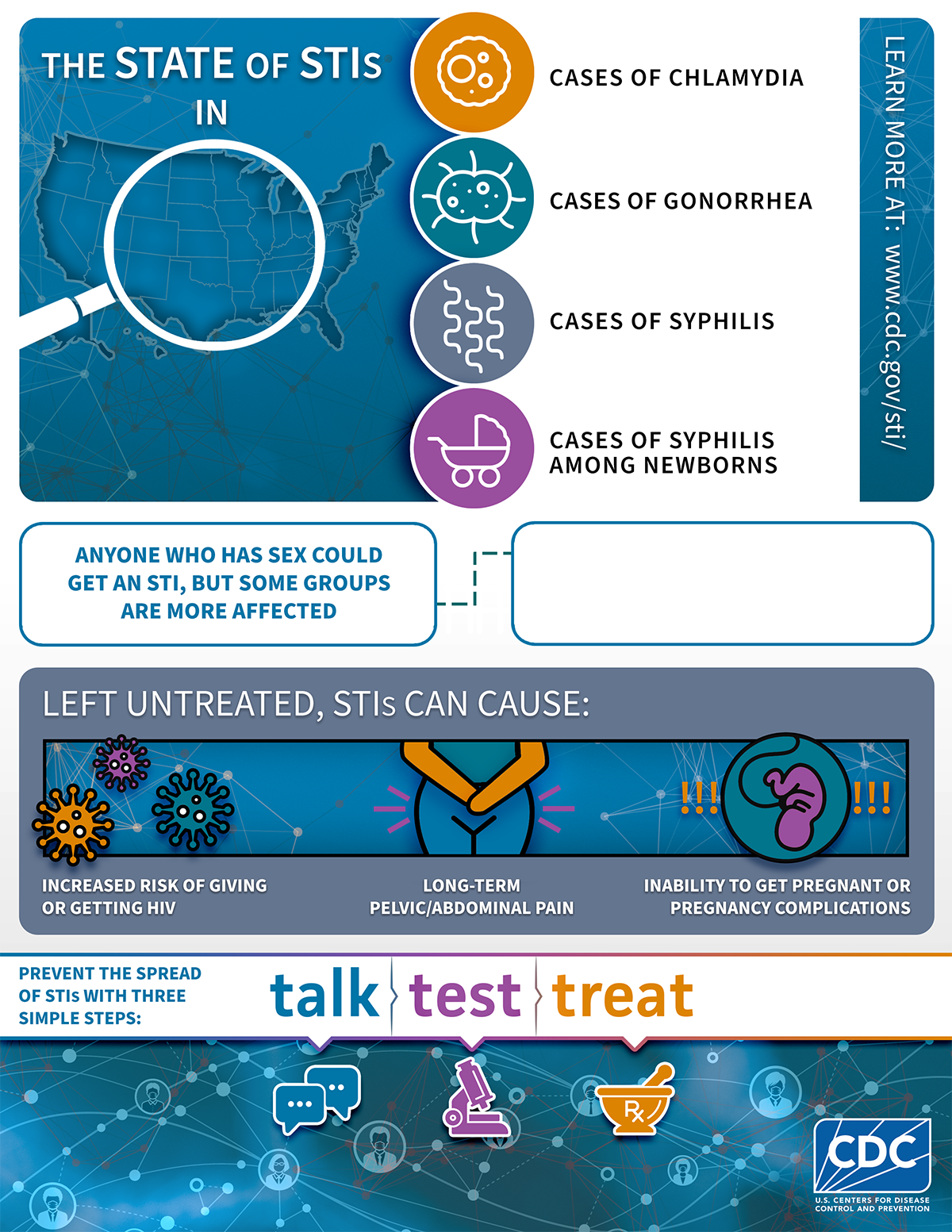 THE STATE OF STIs IN

CASES OF CHLAMYDIA

CASES OF GONORRHEA

CASES OF SYPHILIS

CASES OF SYPHILIS AMONG NEWBORNS

LEARN MORE AT: www.cdc.gov/sti/

ANYONE WHO HAS SEX COULD GET AN STI, BUT SOME GROUPS ARE MORE AFFECTED

LEFT UNTREATED, STIs CAN CAUSE:

!!! !!!

INCREASED RISK OF GIVING OR GETTING HIV

LONG-TERM PELVIC/ABDOMINAL PAIN

INABILITY TO GET PREGNANT OR PREGNANCY COMPLICATIONS

PREVENT THE SPREAD OF STIs WITH THREE SIMPLE STEPS:

talk test treat

Rx

CDC
U.S. CENTERS FOR DISEASE CONTROL AND PREVENTION